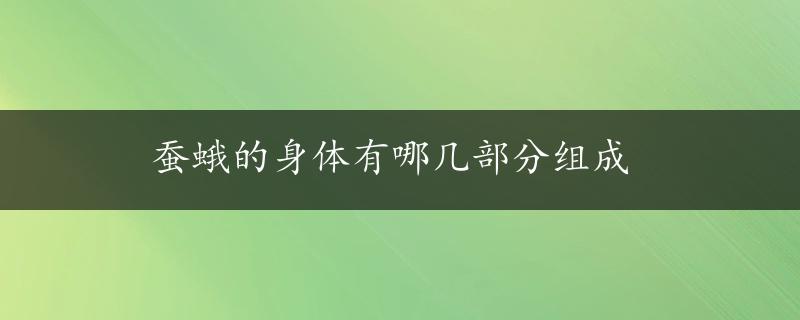 蚕蛾的身体有哪几部分组成